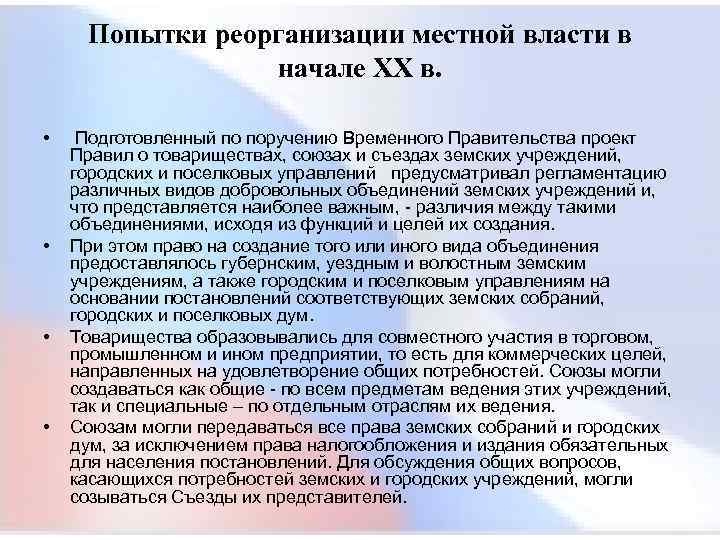 Попытки реорганизации местной власти в начале XX в.

• Подготовленный по поручению Временного Правительства проект Правил о товариществах, союзах и съездах земских учреждений, городских и поселковых управлений предусматривал регламентацию различных видов добровольных объединений земских учреждений и, что представляется наиболее важным, - различия между такими объединениями, исходя из функций и целей их создания.

• При этом право на создание того или иного вида объединения предоставлялось губернским, уездным и волостным земским учреждениям, а также городским и поселковым управлениям на основании постановлений соответствующих земских собраний, городских и поселковых дум.

• Товарищества образовывались для совместного участия в торговом, промышленном и ином предприятии, то есть для коммерческих целей, направленных на удовлетворение общих потребностей. Союзы могли создаваться как общие - по всем предметам ведения этих учреждений, так и специальные – по отдельным отраслям их ведения.

• Союзам могли передаваться все права земских собраний и городских дум, за исключением права налогообложения и издания обязательных для населения постановлений. Для обсуждения общих вопросов, касающихся потребностей земских и городских учреждений, могли созываться Съезды их представителей.